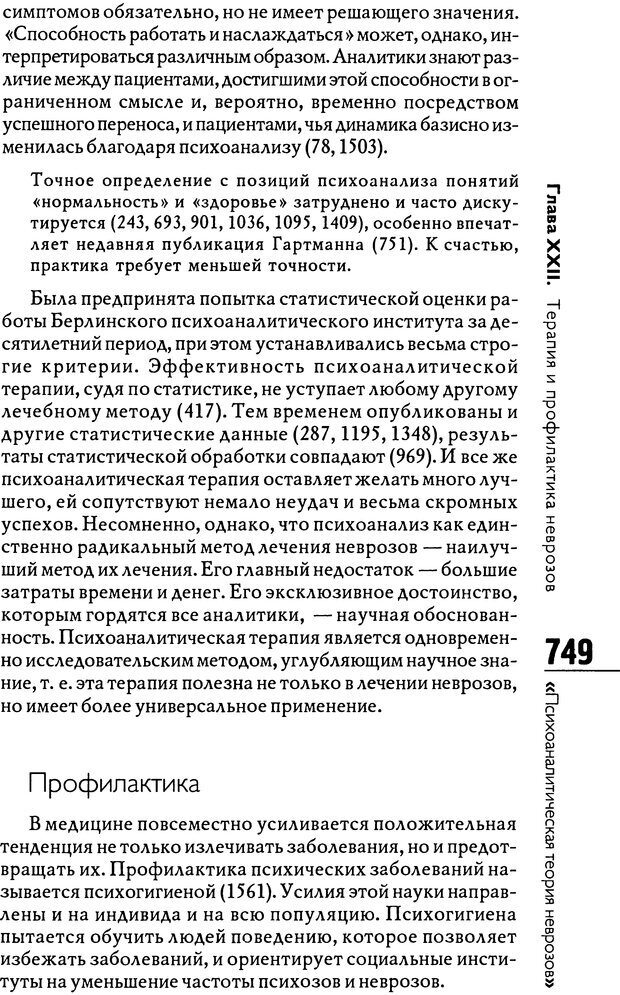 симптомов обязательно, но не имеет решающего значения. «Способность работать и наслаждаться» может, однако, интерпретироваться различным образом. Аналитики знают различие между пациентами, достигшими этой способности в ограниченном смысле и, вероятно, временно посредством успешного переноса, и пациентами, чья динамика базисно изменилась благодаря психоанализу (78, 1503).

Точное определение с позиций психоанализа понятий «нормальность» и «здоровье» затруднено и часто дискутируется (243, 693, 901, 1036, 1095, 1409), особенно впечатляет недавняя публикация Гартманна (751). К счастью, практика требует меньшей точности.

Была предпринята попытка статистической оценки работы Берлинского психоаналитического института за десятилетний период, при этом устанавливались весьма строгие критерии. Эффективность психоаналитической терапии, судя по статистике, не уступает любому другому лечебному методу (417). Тем временем опубликованы и другие статистические данные (287, 1195, 1348), результаты статистической обработки совпадают (969). И все же психоаналитическая терапия оставляет желать много лучшего, ей сопутствуют немало неудач и весьма скромных успехов. Несомненно, однако, что психоанализ как единственно радикальный метод лечения неврозов — наилучший метод их лечения. Его главный недостаток — большие затраты времени и денег. Его эксклюзивное достоинство, которым гордятся все аналитики, — научная обоснованность. Психоаналитическая терапия является одновременно исследовательским методом, углубляющим научное знание, т. е. эта терапия полезна не только в лечении неврозов, но имеет более универсальное применение.

Профилактика

В медицине повсеместно усиливается положительная тенденция не только излечивать заболевания, но и предотвращать их. Профилактика психических заболеваний называется психогигиеной (1561). Усилия этой науки направлены и на индивида и на всю популяцию. Психогигиена пытается обучить людей поведению, которое позволяет избежать заболеваний, и ориентирует социальные институты на уменьшение частоты психозов и неврозов.

Глава XXII. Терапия и профилактика неврозов

749

«Психоаналитическая теория неврозов»